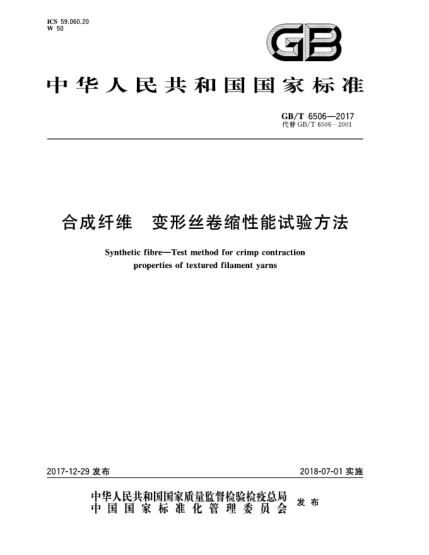 ICS 59.060.20
W 50

GB

中华人民共和国国家标准

GB/T 6506—2017
代替 GB/T 6506—2001

合成纤维　变形丝卷缩性能试验方法

Synthetic fibre—Test method for crimp contraction properties of textured filament yarns

2017-12-29 发布

2018-07-01 实施

中华人民共和国国家质量监督检验检疫总局
中国国家标准化管理委员会
发布